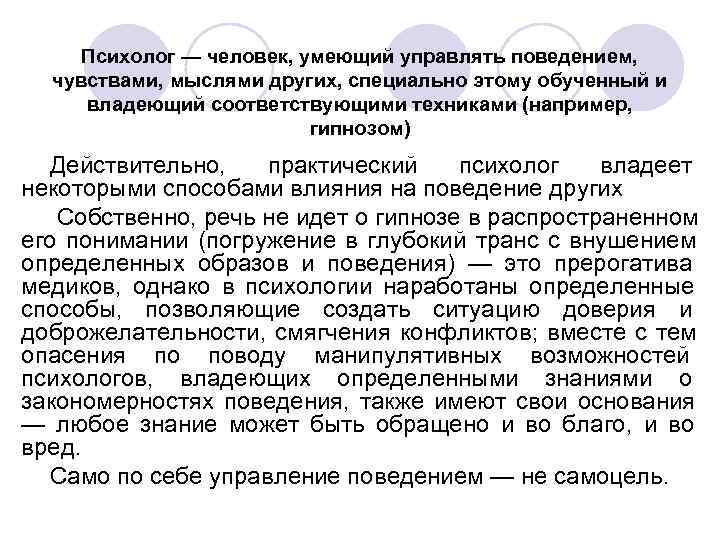 Психолог — человек, умеющий управлять поведением, чувствами, мыслями других, специально этому обученный и владеющий соответствующими техниками (например, гипнозом)

Действительно, практический психолог владеет некоторыми способами влияния на поведение других

Собственно, речь не идет о гипнозе в распространенном его понимании (погружение в глубокий транс с внушением определенных образов и поведения) — это прерогатива медиков, однако в психологии наработаны определенные способы, позволяющие создать ситуацию доверия и доброжелательности, смягчения конфликтов; вместе с тем опасения по поводу манипулятивных возможностей психологов, владеющих определенными знаниями о закономерностях поведения, также имеют свои основания — любое знание может быть обращено и во благо, и во вред.

Само по себе управление поведением — не самоцель.